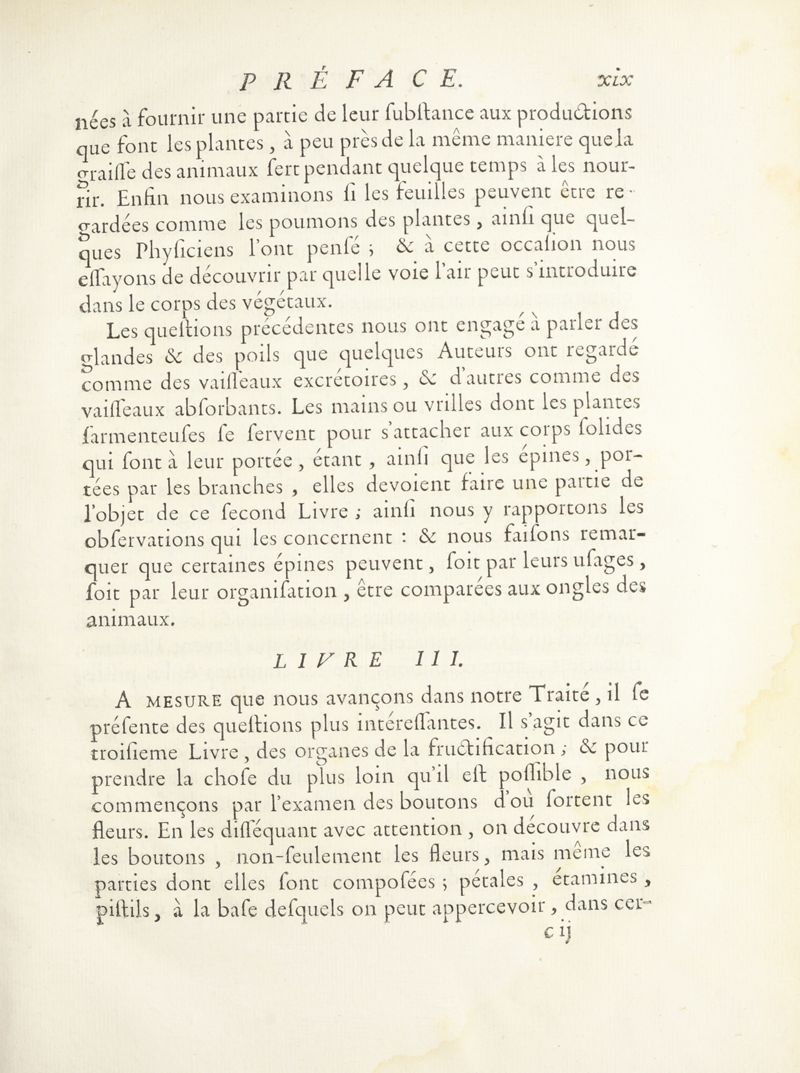 PRÉFACE. xix

nées à fournir une partie de leur ſubſtance aux productions que font les plantes, à peu près de la même maniere que la graiſſe des animaux ſert pendant quelque temps à les nourrir. Enfin nous examinons ſi les feuilles peuvent être regardées comme les poumons des plantes, ainſi que quelques Phyſiciens l'ont penſé ; & à cette occaſion nous eſſayons de découvrir par quelle voie l'air peut s'introduire dans le corps des végétaux.

Les queſtions précédentes nous ont engagé à parler des glandes & des poils que quelques Auteurs ont regardé comme des vaiſſeaux excrétoires, & d'autres comme des vaiſſeaux abſorbants. Les mains ou vrilles dont les plantes ſarmenteuſes ſe ſervent pour s'attacher aux corps ſolides qui ſont à leur portée, étant, ainſi que les épines, portées par les branches, elles devoient faire une partie de l'objet de ce ſecond Livre ; ainſi nous y rapportons les obſervations qui les concernent : & nous faiſons remarquer que certaines épines peuvent, ſoit par leurs uſages, ſoit par leur organiſation, être comparées aux ongles des animaux.

LIVRE III.

A MESURE que nous avançons dans notre Traité, il ſe préſente des queſtions plus intéreſſantes. Il s'agit dans ce troiſieme Livre, des organes de la fructification ; & pour prendre la choſe du plus loin qu'il eſt poſſible, nous commençons par l'examen des boutons d'où ſortent les fleurs. En les diſſéquant avec attention, on découvre dans les boutons, non-ſeulement les fleurs, mais même les parties dont elles ſont compoſées ; pétales, étamines, piſtils, à la baſe deſquels on peut appercevoir, dans cer-

c ij